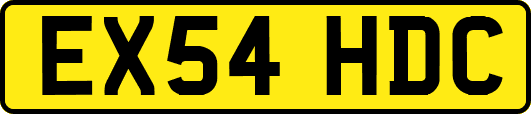 EX54 HDC